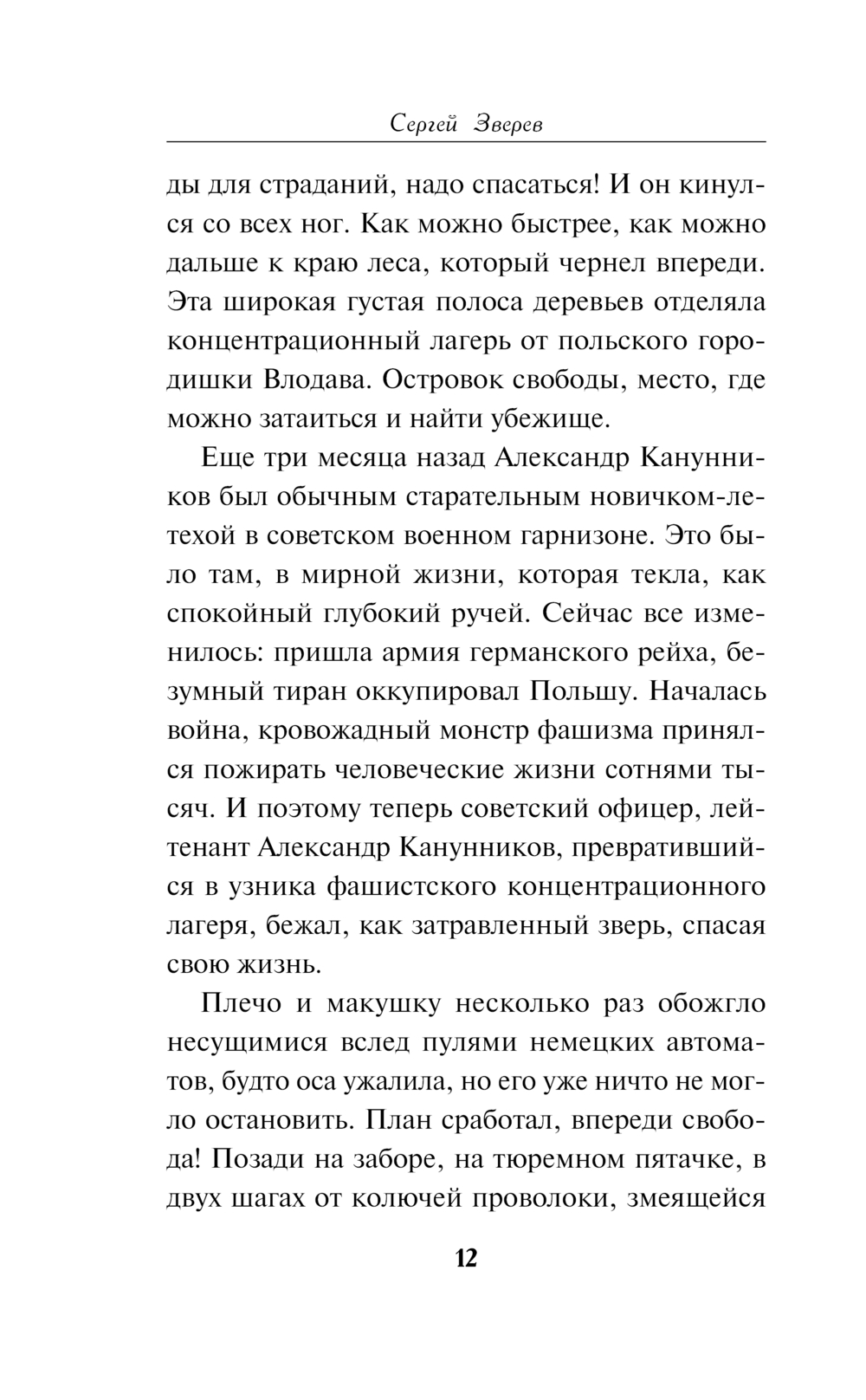 Сергей Зверев

ды для страданий, надо спасаться! И он кинулся со всех ног. Как можно быстрее, как можно дальше к краю леса, который чернел впереди. Эта широкая густая полоса деревьев отделяла концентрационный лагерь от польского городишки Влодава. Островок свободы, место, где можно затаиться и найти убежище.

Еще три месяца назад Александр Канунников был обычным старательным новичком-летехой в советском военном гарнизоне. Это было там, в мирной жизни, которая текла, как спокойный глубокий ручей. Сейчас все изменилось: пришла армия германского рейха, безумный тиран оккупировал Польшу. Началась война, кровожадный монстр фашизма принялся пожирать человеческие жизни сотнями тысяч. И поэтому теперь советский офицер, лейтенант Александр Канунников, превратившийся в узника фашистского концентрационного лагеря, бежал, как затравленный зверь, спасая свою жизнь.

Плечо и макушку несколько раз обожгло несущимися вслед пулями немецких автоматов, будто оса ужалила, но его уже ничто не могло остановить. План сработал, впереди свобода! Позади на заборе, на тюремном пятачке, в двух шагах от колючей проволоки, змеящейся

12